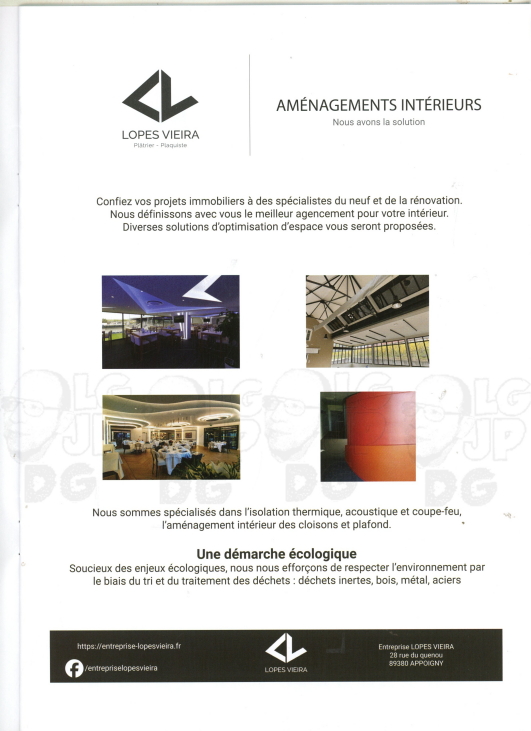 LOPES VIEIRA
Plâtrier - Plaquiste

AMÉNAGEMENTS INTÉRIEURS
Nous avons la solution

Confiez vos projets immobiliers à des spécialistes du neuf et de la rénovation. Nous définissons avec vous le meilleur agencement pour votre intérieur. Diverses solutions d'optimisation d'espace vous seront proposées.

LG JP DG LG JP DG LG JP DG LG JP DG

Nous sommes spécialisés dans l'isolation thermique, acoustique et coupe-feu, l'aménagement intérieur des cloisons et plafond.

Une démarche écologique
Soucieux des enjeux écologiques, nous nous efforçons de respecter l'environnement par le biais du tri et du traitement des déchets : déchets inertes, bois, métal, aciers

https://entreprise-lopesvieira.fr
/entrepriselopesvieira

LOPES VIEIRA

Entreprise LOPES VIEIRA
28 rue du quenou
89380 APPOIGNY